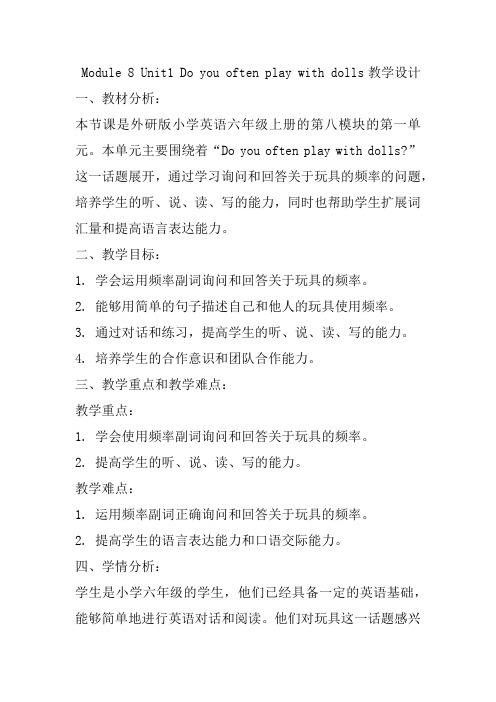 Module 8 Unit1 Do you often play with dolls 教学设计

一、教材分析：

本节课是外研版小学英语六年级上册的第八模块的第一单元。本单元主要围绕着“Do you often play with dolls?”这一话题展开，通过学习询问和回答关于玩具的频率的问题，培养学生的听、说、读、写的能力，同时也帮助学生扩展词汇量和提高语言表达能力。

二、教学目标：

1. 学会运用频率副词询问和回答关于玩具的频率。

2. 能够用简单的句子描述自己和他人的玩具使用频率。

3. 通过对话和练习，提高学生的听、说、读、写的能力。

4. 培养学生的合作意识和团队合作能力。

三、教学重点和教学难点：

教学重点：

1. 学会使用频率副词询问和回答关于玩具的频率。

2. 提高学生的听、说、读、写的能力。

教学难点：

1. 运用频率副词正确询问和回答关于玩具的频率。

2. 提高学生的语言表达能力和口语交际能力。

四、学情分析：

学生是小学六年级的学生，他们已经具备一定的英语基础，能够简单地进行英语对话和阅读。他们对玩具这一话题感兴